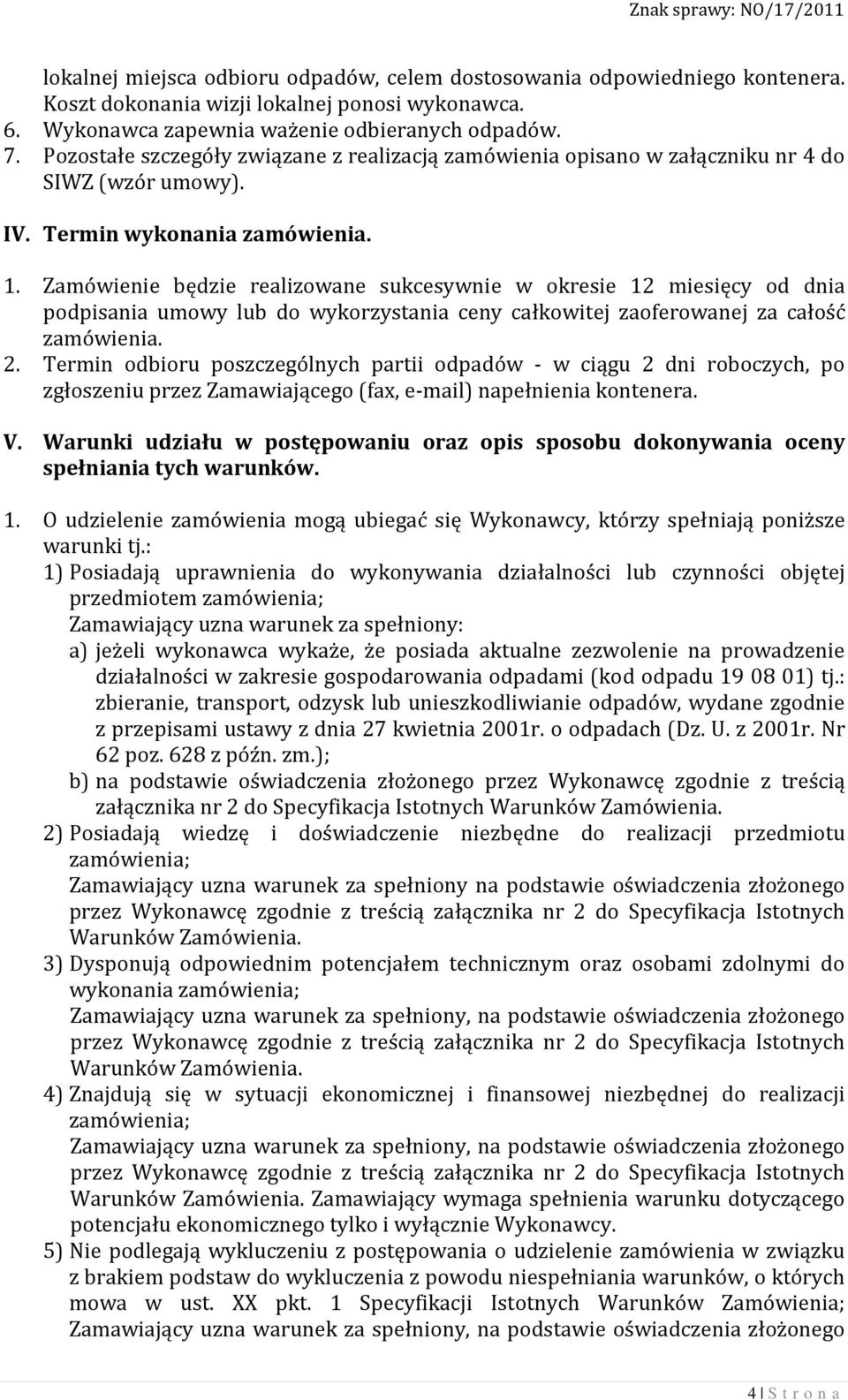 Znak sprawy: NO/17/2011

lokalnej miejsca odbioru odpadów, celem dostosowania odpowiedniego kontenera. Koszt dokonania wizji lokalnej ponosi wykonawca.
6. Wykonawca zapewnia ważenie odbieranych odpadów.
7. Pozostałe szczegóły związane z realizacją zamówienia opisano w załączniku nr 4 do SIWZ (wzór umowy).

IV. Termin wykonania zamówienia.

1. Zamówienie będzie realizowane sukcesywnie w okresie 12 miesięcy od dnia podpisania umowy lub do wykorzystania ceny całkowitej zaoferowanej za całość zamówienia.
2. Termin odbioru poszczególnych partii odpadów - w ciągu 2 dni roboczych, po zgłoszeniu przez Zamawiającego (fax, e-mail) napełnienia kontenera.

V. Warunki udziału w postępowaniu oraz opis sposobu dokonywania oceny spełniania tych warunków.

1. O udzielenie zamówienia mogą ubiegać się Wykonawcy, którzy spełniają poniższe warunki tj.:
1) Posiadają uprawnienia do wykonywania działalności lub czynności objętej przedmiotem zamówienia;
Zamawiający uzna warunek za spełniony:
a) jeżeli wykonawca wykaże, że posiada aktualne zezwolenie na prowadzenie działalności w zakresie gospodarowania odpadami (kod odpadu 19 08 01) tj.: zbieranie, transport, odzysk lub unieszkodliwianie odpadów, wydane zgodnie z przepisami ustawy z dnia 27 kwietnia 2001r. o odpadach (Dz. U. z 2001r. Nr 62 poz. 628 z późn. zm.);
b) na podstawie oświadczenia złożonego przez Wykonawcę zgodnie z treścią załącznika nr 2 do Specyfikacja Istotnych Warunków Zamówienia.
2) Posiadają wiedzę i doświadczenie niezbędne do realizacji przedmiotu zamówienia;
Zamawiający uzna warunek za spełniony na podstawie oświadczenia złożonego przez Wykonawcę zgodnie z treścią załącznika nr 2 do Specyfikacja Istotnych Warunków Zamówienia.
3) Dysponują odpowiednim potencjałem technicznym oraz osobami zdolnymi do wykonania zamówienia;
Zamawiający uzna warunek za spełniony, na podstawie oświadczenia złożonego przez Wykonawcę zgodnie z treścią załącznika nr 2 do Specyfikacja Istotnych Warunków Zamówienia.
4) Znajdują się w sytuacji ekonomicznej i finansowej niezbędnej do realizacji zamówienia;
Zamawiający uzna warunek za spełniony, na podstawie oświadczenia złożonego przez Wykonawcę zgodnie z treścią załącznika nr 2 do Specyfikacja Istotnych Warunków Zamówienia. Zamawiający wymaga spełnienia warunku dotyczącego potencjału ekonomicznego tylko i wyłącznie Wykonawcy.
5) Nie podlegają wykluczeniu z postępowania o udzielenie zamówienia w związku z brakiem podstaw do wykluczenia z powodu niespełniania warunków, o których mowa w ust. XX pkt. 1 Specyfikacji Istotnych Warunków Zamówienia; Zamawiający uzna warunek za spełniony, na podstawie oświadczenia złożonego

4 | S t r o n a